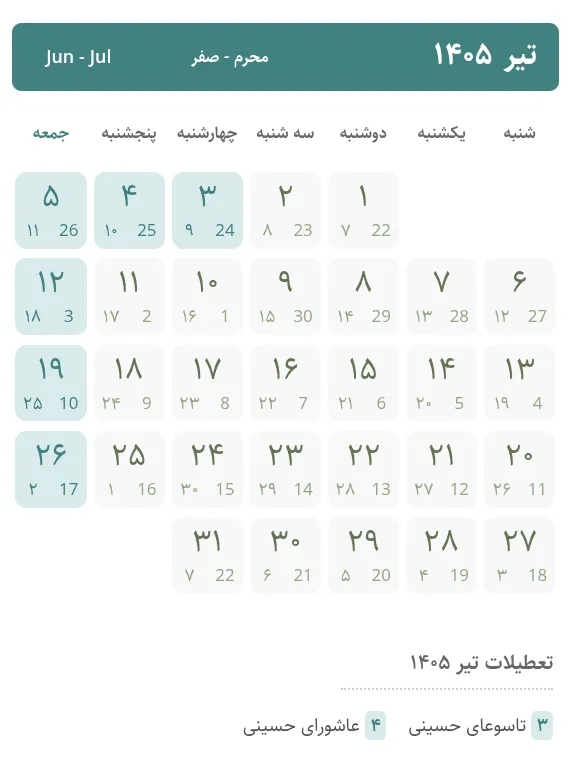 تیر ۱۴۰۵
محرم - صفر
Jun - Jul

| شنبه | یکشنبه | دوشنبه | سه شنبه | چهارشنبه | پنجشنبه | جمعه |
|---|---|---|---|---|---|---|
| | | ۱ 22 ۷ | ۲ 23 ۸ | ۳ 24 ۹ | ۴ 25 ۱۰ | ۵ 26 ۱۱ |
| ۶ 27 ۱۲ | ۷ 28 ۱۳ | ۸ 29 ۱۴ | ۹ 30 ۱۵ | ۱۰ 1 ۱۶ | ۱۱ 2 ۱۷ | ۱۲ 3 ۱۸ |
| ۱۳ 4 ۱۹ | ۱۴ 5 ۲۰ | ۱۵ 6 ۲۱ | ۱۶ 7 ۲۲ | ۱۷ 8 ۲۳ | ۱۸ 9 ۲۴ | ۱۹ 10 ۲۵ |
| ۲۰ 11 ۲۶ | ۲۱ 12 ۲۷ | ۲۲ 13 ۲۸ | ۲۳ 14 ۲۹ | ۲۴ 15 ۳۰ | ۲۵ 16 ۱ | ۲۶ 17 ۲ |
| ۲۷ 18 ۳ | ۲۸ 19 ۴ | ۲۹ 20 ۵ | ۳۰ 21 ۶ | ۳۱ 22 ۷ | | |

تعطیلات تیر ۱۴۰۵

۳ تاسوعای حسینی
۴ عاشورای حسینی